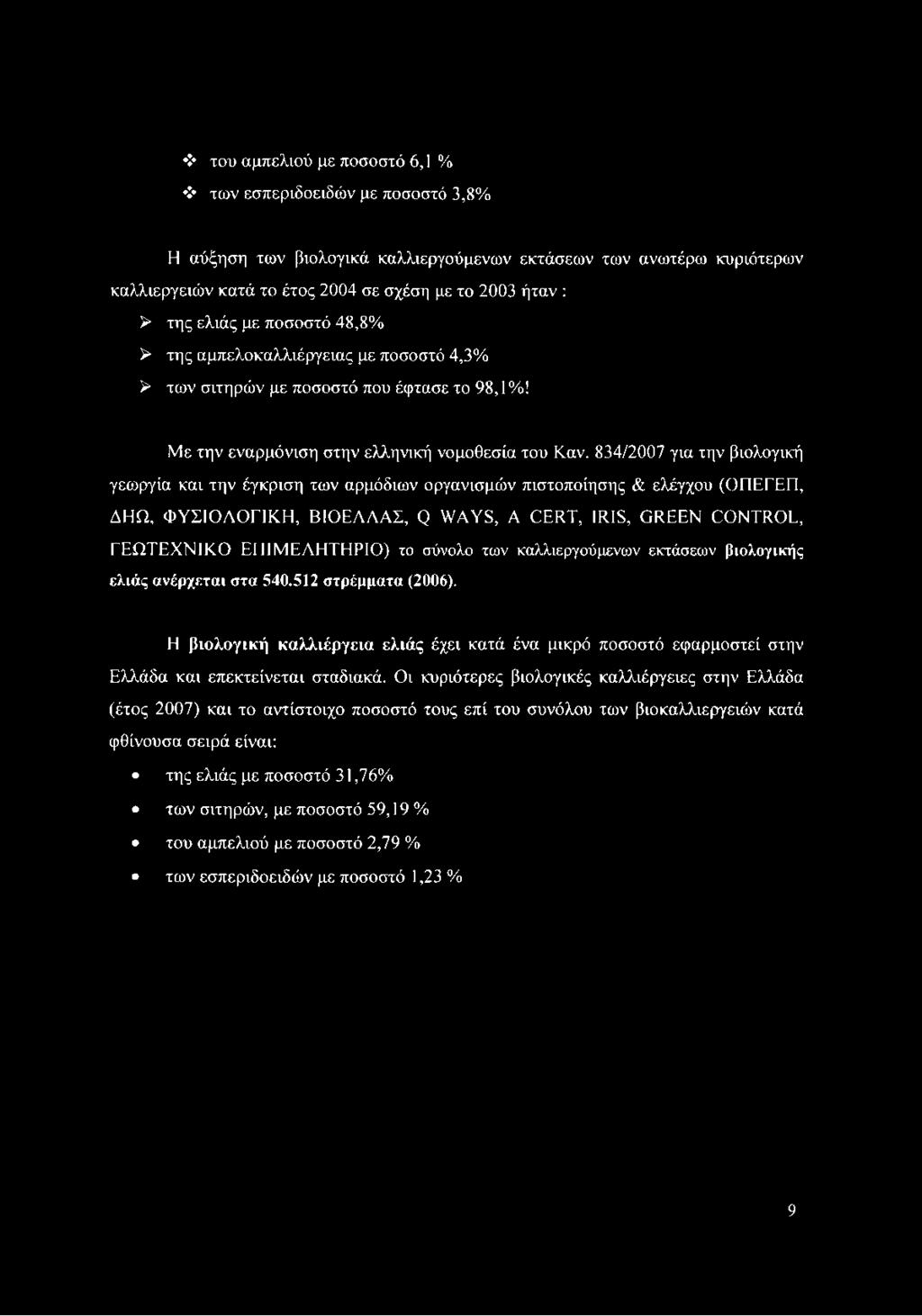 ❖ του αμπελιού με ποσοστό 6,1 %

❖ των εσπεριδοειδών με ποσοστό 3,8%

Η αύξηση των βιολογικά καλλιεργούμενων εκτάσεων των ανωτέρω κυριότερων καλλιεργειών κατά το έτος 2004 σε σχέση με το 2003 ήταν :

➢ της ελιάς με ποσοστό 48,8%

➢ της αμπελοκαλλιέργειας με ποσοστό 4,3%

➢ των σιτηρών με ποσοστό που έφτασε το 98,1%!

Με την εναρμόνιση στην ελληνική νομοθεσία του Καν. 834/2007 για την βιολογική γεωργία και την έγκριση των αρμόδιων οργανισμών πιστοποίησης & ελέγχου (ΟΠΕΓΕΠ, ΔΗΩ, ΦΥΣΙΟΛΟΓΙΚΗ, ΒΙΟΕΛΛΑΣ, Q WAYS, A CERT, IRIS, GREEN CONTROL, ΓΕΩΤΕΧΝΙΚΟ ΕΠΙΜΕΛΗΤΗΡΙΟ) το σύνολο των καλλιεργούμενων εκτάσεων βιολογικής ελιάς ανέρχεται στα 540.512 στρέμματα (2006).

Η βιολογική καλλιέργεια ελιάς έχει κατά ένα μικρό ποσοστό εφαρμοστεί στην Ελλάδα και επεκτείνεται σταδιακά. Οι κυριότερες βιολογικές καλλιέργειες στην Ελλάδα (έτος 2007) και το αντίστοιχο ποσοστό τους επί του συνόλου των βιοκαλλιεργειών κατά φθίνουσα σειρά είναι:

• της ελιάς με ποσοστό 31,76%

• των σιτηρών, με ποσοστό 59,19 %

• του αμπελιού με ποσοστό 2,79 %

• των εσπεριδοειδών με ποσοστό 1,23 %

9